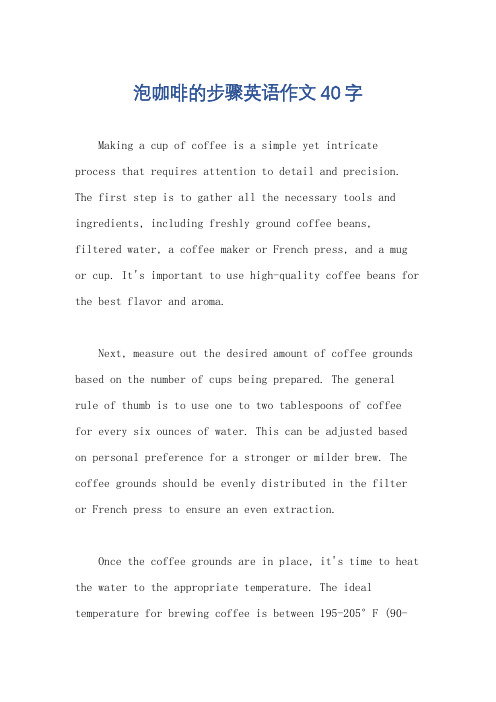 泡咖啡的步骤英语作文40字

Making a cup of coffee is a simple yet intricate process that requires attention to detail and precision. The first step is to gather all the necessary tools and ingredients, including freshly ground coffee beans, filtered water, a coffee maker or French press, and a mug or cup. It's important to use high-quality coffee beans for the best flavor and aroma.

Next, measure out the desired amount of coffee grounds based on the number of cups being prepared. The general rule of thumb is to use one to two tablespoons of coffee for every six ounces of water. This can be adjusted based on personal preference for a stronger or milder brew. The coffee grounds should be evenly distributed in the filter or French press to ensure an even extraction.

Once the coffee grounds are in place, it's time to heat the water to the appropriate temperature. The ideal temperature for brewing coffee is between 195-205° F (90-